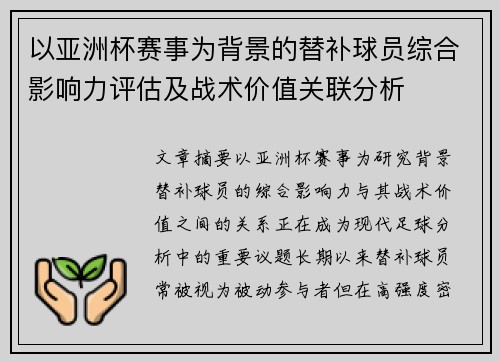 以亚洲杯赛事为背景的替补球员综合影响力评估及战术价值关联分析

文章摘要以亚洲杯赛事为研究背景替补球员的综合影响力与其战术价值之间的关系正在成为现代足球分析中的重要议题长期以来替补球员常被视为被动参与者但在高强度密